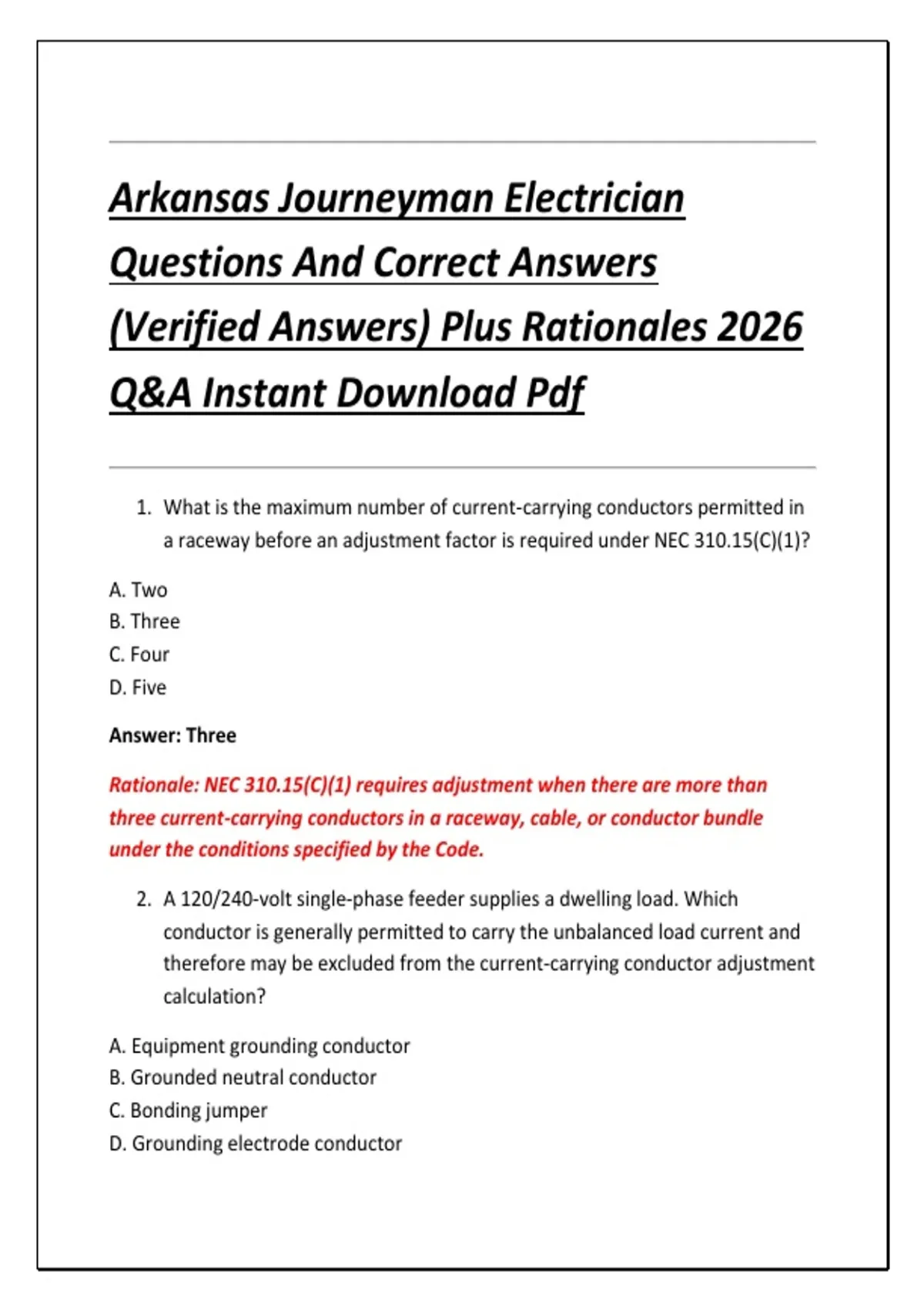 Arkansas Journeyman Electrician Questions And Correct Answers (Verified Answers) Plus Rationales 2026 Q&A Instant Download Pdf

1. What is the maximum number of current-carrying conductors permitted in a raceway before an adjustment factor is required under NEC 310.15(C)(1)?

A. Two
B. Three
C. Four
D. Five

Answer: Three

Rationale: NEC 310.15(C)(1) requires adjustment when there are more than three current-carrying conductors in a raceway, cable, or conductor bundle under the conditions specified by the Code.

2. A 120/240-volt single-phase feeder supplies a dwelling load. Which conductor is generally permitted to carry the unbalanced load current and therefore may be excluded from the current-carrying conductor adjustment calculation?

A. Equipment grounding conductor
B. Grounded neutral conductor
C. Bonding jumper
D. Grounding electrode conductor